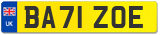 UK

BA71 ZOE